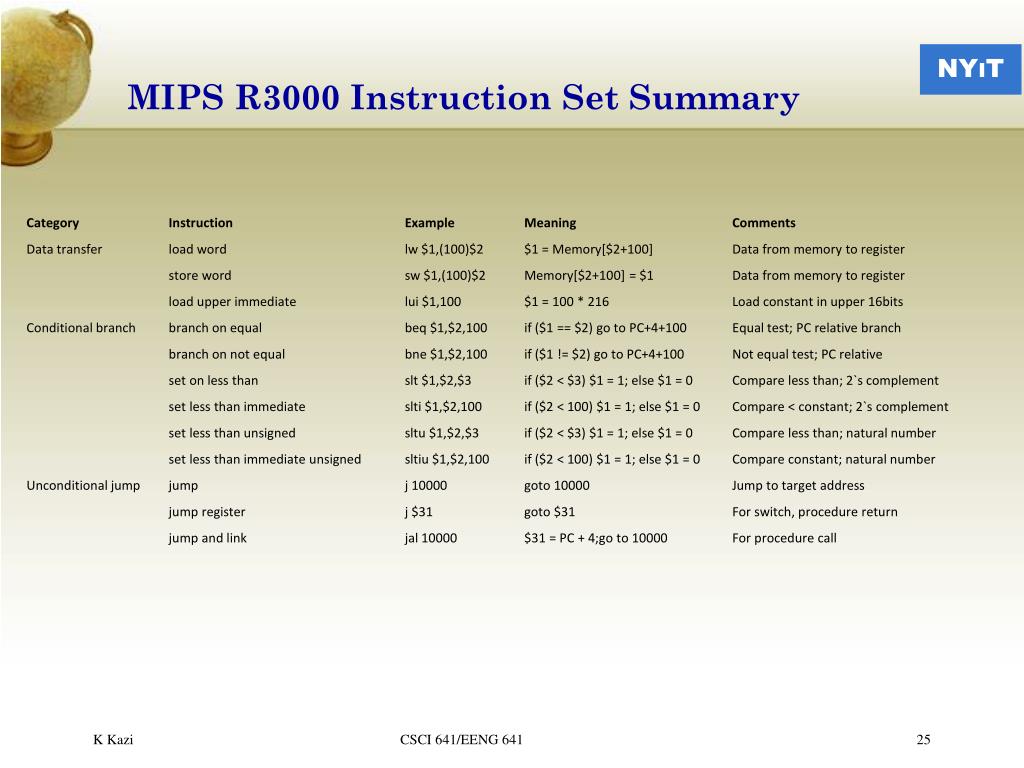 NYIT

MIPS R3000 Instruction Set Summary

| Category | Instruction | Example | Meaning | Comments |
|---|---|---|---|---|
| Data transfer | load word | lw \$1,(100)\$2 | \$1 = Memory[\$2+100] | Data from memory to register |
| | store word | sw \$1,(100)\$2 | Memory[\$2+100] = \$1 | Data from memory to register |
| | load upper immediate | lui \$1,100 | \$1 = 100 * 216 | Load constant in upper 16bits |
| Conditional branch | branch on equal | beq \$1,\$2,100 | if (\$1 == \$2) go to PC+4+100 | Equal test; PC relative branch |
| | branch on not equal | bne \$1,\$2,100 | if (\$1 != \$2) go to PC+4+100 | Not equal test; PC relative |
| | set on less than | slt \$1,\$2,\$3 | if (\$2 < \$3) \$1 = 1; else \$1 = 0 | Compare less than; 2`s complement |
| | set less than immediate | slti \$1,\$2,100 | if (\$2 < 100) \$1 = 1; else \$1 = 0 | Compare < constant; 2`s complement |
| | set less than unsigned | sltu \$1,\$2,\$3 | if (\$2 < \$3) \$1 = 1; else \$1 = 0 | Compare less than; natural number |
| | set less than immediate unsigned | sltiu \$1,\$2,100 | if (\$2 < 100) \$1 = 1; else \$1 = 0 | Compare constant; natural number |
| Unconditional jump | jump | j 10000 | goto 10000 | Jump to target address |
| | jump register | j \$31 | goto \$31 | For switch, procedure return |
| | jump and link | jal 10000 | \$31 = PC + 4;go to 10000 | For procedure call |

K Kazi CSCI 641/EENG 641 25